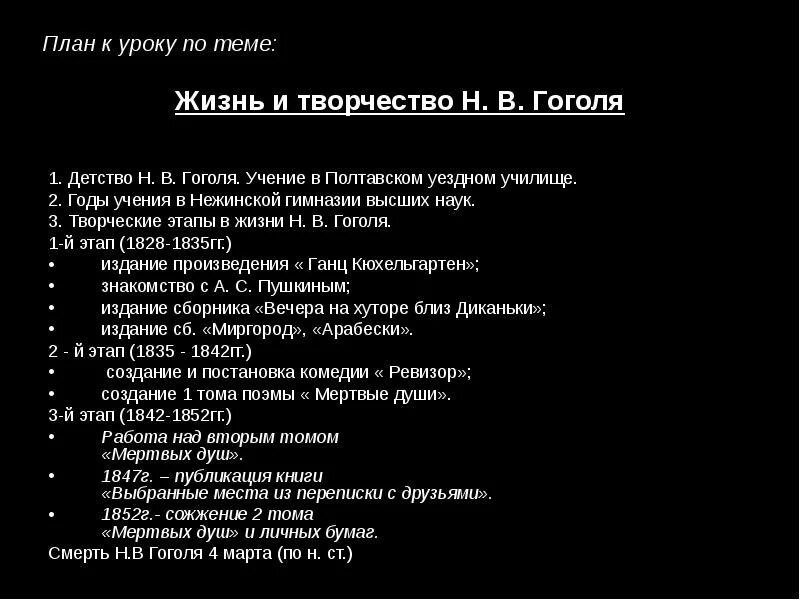 План к уроку по теме:

Жизнь и творчество Н. В. Гоголя

1. Детство Н. В. Гоголя. Учение в Полтавском уездном училище.
2. Годы учения в Нежинской гимназии высших наук.
3. Творческие этапы в жизни Н. В. Гоголя.
1-й этап (1828-1835гг.)
• издание произведения « Ганц Кюхельгартен»;
• знакомство с А. С. Пушкиным;
• издание сборника «Вечера на хуторе близ Диканьки»;
• издание сб. «Миргород», «Арабески».
2 - й этап (1835 - 1842гг.)
• создание и постановка комедии « Ревизор»;
• создание 1 тома поэмы « Мертвые души».
3-й этап (1842-1852гг.)
• Работа над вторым томом «Мертвых душ».
• 1847г. – публикация книги «Выбранные места из переписки с друзьями».
• 1852г.- сожжение 2 тома «Мертвых душ» и личных бумаг.
Смерть Н.В Гоголя 4 марта (по н. ст.)